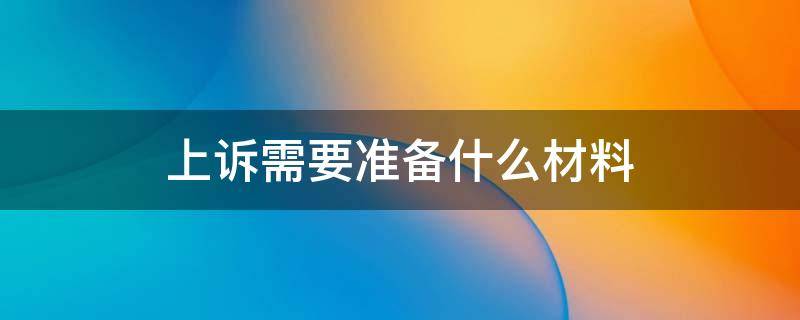 上诉需要准备什么材料